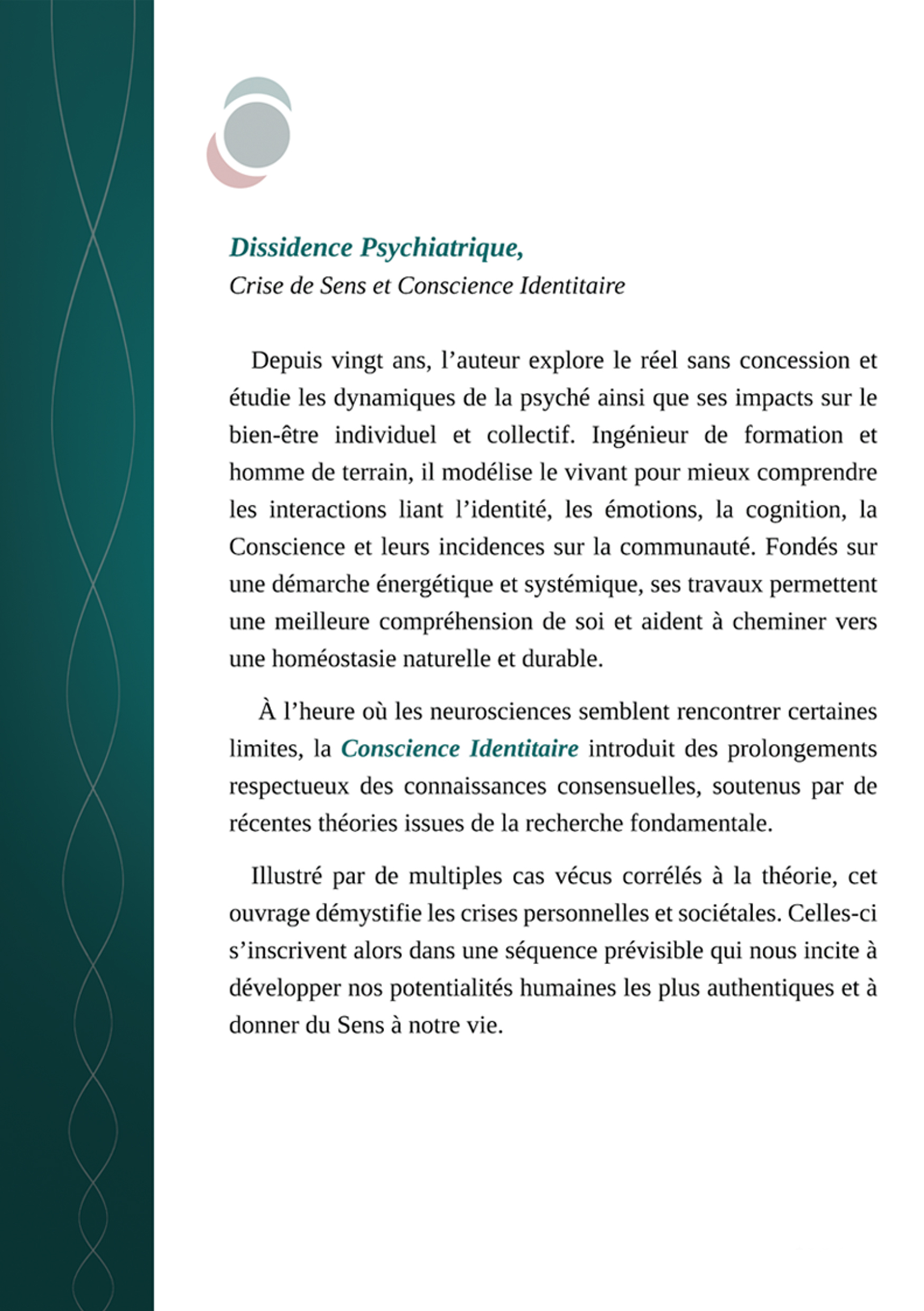 Dissidence Psychiatrique,
Crise de Sens et Conscience Identitaire

Depuis vingt ans, l’auteur explore le réel sans concession et étudie les dynamiques de la psyché ainsi que ses impacts sur le bien-être individuel et collectif. Ingénieur de formation et homme de terrain, il modélise le vivant pour mieux comprendre les interactions liant l’identité, les émotions, la cognition, la Conscience et leurs incidences sur la communauté. Fondés sur une démarche énergétique et systémique, ses travaux permettent une meilleure compréhension de soi et aident à cheminer vers une homéostasie naturelle et durable.

À l’heure où les neurosciences semblent rencontrer certaines limites, la Conscience Identitaire introduit des prolongements respectueux des connaissances consensuelles, soutenus par de récentes théories issues de la recherche fondamentale.

Illustré par de multiples cas vécus corrélés à la théorie, cet ouvrage démystifie les crises personnelles et sociétales. Celles-ci s’inscrivent alors dans une séquence prévisible qui nous incite à développer nos potentialités humaines les plus authentiques et à donner du Sens à notre vie.